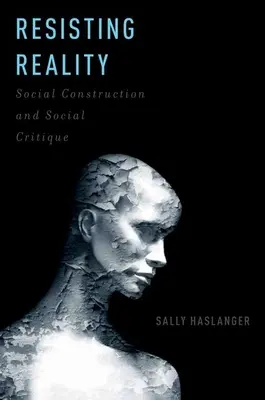 RESISTING REALITY

Social Construction and Social Critique

SALLY HASLANGER